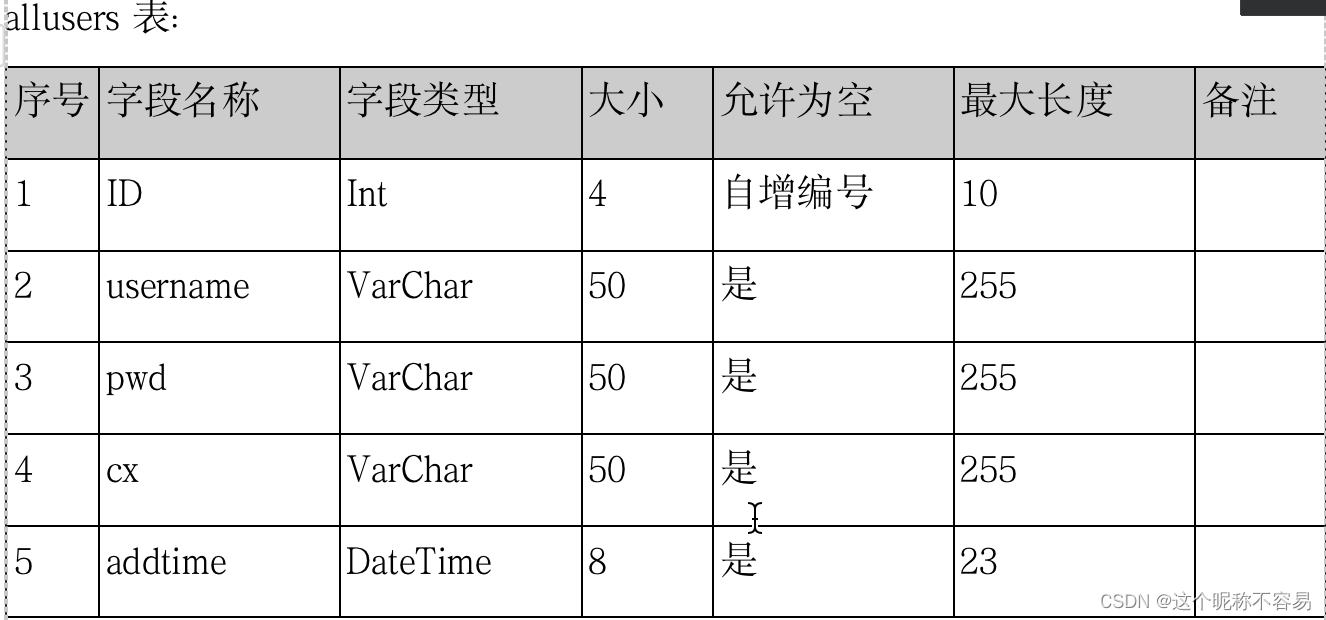 allusers 表:

| 序号 | 字段名称 | 字段类型 | 大小 | 允许为空 | 最大长度 | 备注 |
|---|---|---|---|---|---|---|
| 1 | ID | Int | 4 | 自增编号 | 10 | |
| 2 | username | VarChar | 50 | 是 | 255 | |
| 3 | pwd | VarChar | 50 | 是 | 255 | |
| 4 | cx | VarChar | 50 | 是 | 255 | |
| 5 | addtime | DateTime | 8 | 是 | 23 | |

CSDN @这个昵称不容易